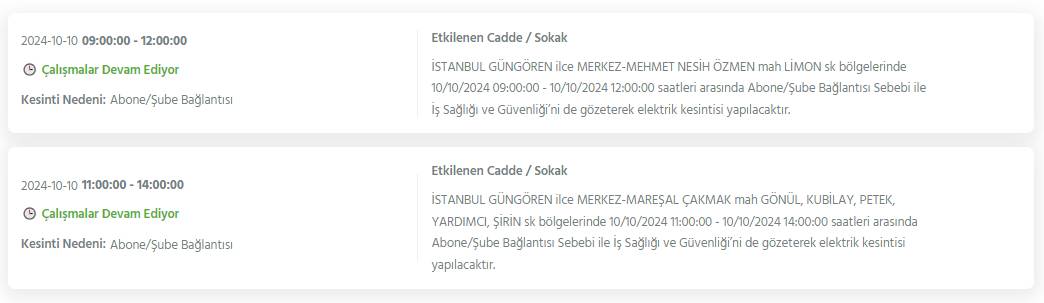 2024-10-10 09:00:00 - 12:00:00

Çalışmalar Devam Ediyor

Kesinti Nedeni: Abone/Şube Bağlantısı

Etkilenen Cadde / Sokak

İSTANBUL GÜNGÖREN ilce MERKEZ-MEHMET NESİH ÖZMEN mah LİMON sk bölgelerinde 10/10/2024 09:00:00 - 10/10/2024 12:00:00 saatleri arasında Abone/Şube Bağlantısı Sebebi ile İş Sağlığı ve Güvenliği'ni de gözeterek elektrik kesintisi yapılacaktır.

2024-10-10 11:00:00 - 14:00:00

Çalışmalar Devam Ediyor

Kesinti Nedeni: Abone/Şube Bağlantısı

Etkilenen Cadde / Sokak

İSTANBUL GÜNGÖREN ilce MERKEZ-MAREŞAL ÇAKMAK mah GÖNÜL, KUBİLAY, PETEK, YARDIMCI, ŞİRİN sk bölgelerinde 10/10/2024 11:00:00 - 10/10/2024 14:00:00 saatleri arasında Abone/Şube Bağlantısı Sebebi ile İş Sağlığı ve Güvenliği'ni de gözeterek elektrik kesintisi yapılacaktır.